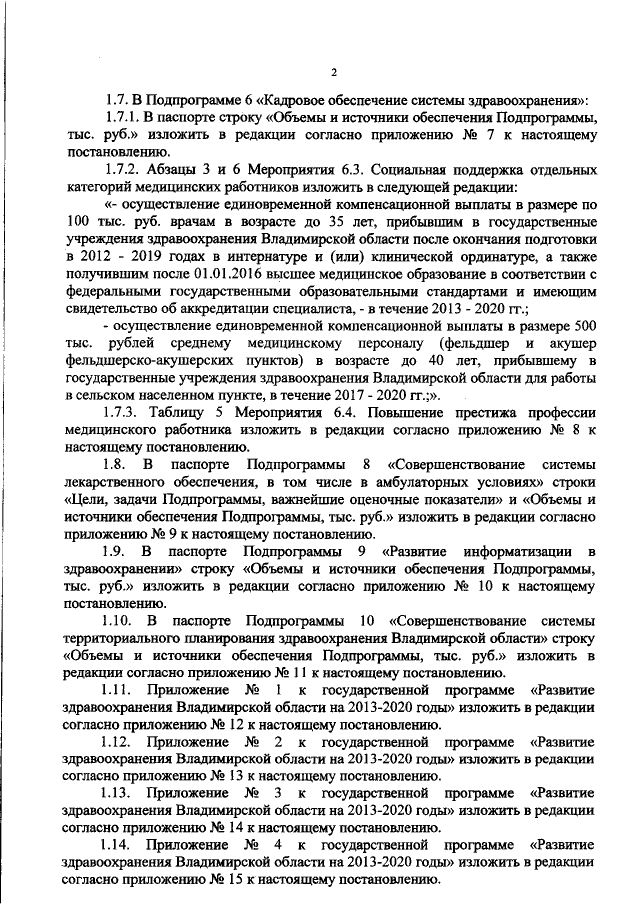 2

1.7. В Подпрограмме 6 «Кадровое обеспечение системы здравоохранения»:

1.7.1. В паспорте строку «Объемы и источники обеспечения Подпрограммы, тыс. руб.» изложить в редакции согласно приложению № 7 к настоящему постановлению.

1.7.2. Абзацы 3 и 6 Мероприятия 6.3. Социальная поддержка отдельных категорий медицинских работников изложить в следующей редакции:

«- осуществление единовременной компенсационной выплаты в размере по 100 тыс. руб. врачам в возрасте до 35 лет, прибывшим в государственные учреждения здравоохранения Владимирской области после окончания подготовки в 2012 - 2019 годах в интернатуре и (или) клинической ординатуре, а также получившим после 01.01.2016 высшее медицинское образование в соответствии с федеральными государственными образовательными стандартами и имеющим свидетельство об аккредитации специалиста, - в течение 2013 - 2020 гг.;

- осуществление единовременной компенсационной выплаты в размере 500 тыс. рублей среднему медицинскому персоналу (фельдшер и акушер фельдшерско-акушерских пунктов) в возрасте до 40 лет, прибывшему в государственные учреждения здравоохранения Владимирской области для работы в сельском населенном пункте, в течение 2017 - 2020 гг.;».

1.7.3. Таблицу 5 Мероприятия 6.4. Повышение престижа профессии медицинского работника изложить в редакции согласно приложению № 8 к настоящему постановлению.

1.8. В паспорте Подпрограммы 8 «Совершенствование системы лекарственного обеспечения, в том числе в амбулаторных условиях» строки «Цели, задачи Подпрограммы, важнейшие оценочные показатели» и «Объемы и источники обеспечения Подпрограммы, тыс. руб.» изложить в редакции согласно приложению № 9 к настоящему постановлению.

1.9. В паспорте Подпрограммы 9 «Развитие информатизации в здравоохранении» строку «Объемы и источники обеспечения Подпрограммы, тыс. руб.» изложить в редакции согласно приложению № 10 к настоящему постановлению.

1.10. В паспорте Подпрограммы 10 «Совершенствование системы территориального планирования здравоохранения Владимирской области» строку «Объемы и источники обеспечения Подпрограммы, тыс. руб.» изложить в редакции согласно приложению № 11 к настоящему постановлению.

1.11. Приложение № 1 к государственной программе «Развитие здравоохранения Владимирской области на 2013-2020 годы» изложить в редакции согласно приложению № 12 к настоящему постановлению.

1.12. Приложение № 2 к государственной программе «Развитие здравоохранения Владимирской области на 2013-2020 годы» изложить в редакции согласно приложению № 13 к настоящему постановлению.

1.13. Приложение № 3 к государственной программе «Развитие здравоохранения Владимирской области на 2013-2020 годы» изложить в редакции согласно приложению № 14 к настоящему постановлению.

1.14. Приложение № 4 к государственной программе «Развитие здравоохранения Владимирской области на 2013-2020 годы» изложить в редакции согласно приложению № 15 к настоящему постановлению.